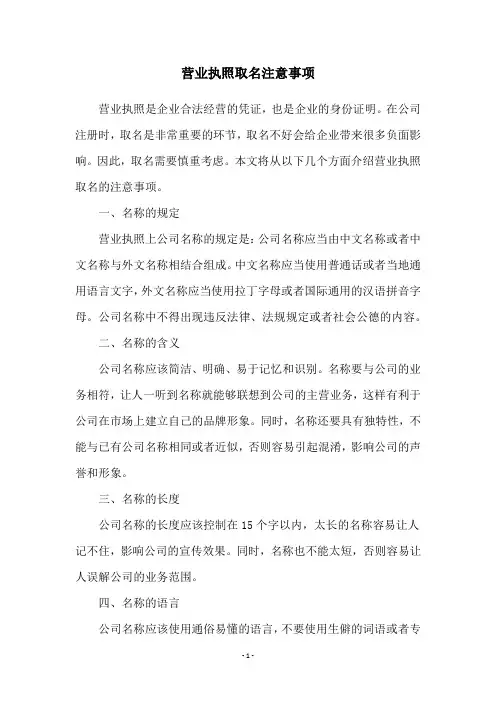 营业执照取名注意事项

营业执照是企业合法经营的凭证，也是企业的身份证明。在公司注册时，取名是非常重要的环节，取名不好会给企业带来很多负面影响。因此，取名需要慎重考虑。本文将从以下几个方面介绍营业执照取名的注意事项。

一、名称的规定

营业执照上公司名称的规定是：公司名称应当由中文名称或者中文名称与外文名称相结合组成。中文名称应当使用普通话或者当地通用语言文字，外文名称应当使用拉丁字母或者国际通用的汉语拼音字母。公司名称中不得出现违反法律、法规规定或者社会公德的内容。

二、名称的含义

公司名称应该简洁、明确、易于记忆和识别。名称要与公司的业务相符，让人一听到名称就能够联想到公司的主营业务，这样有利于公司在市场上建立自己的品牌形象。同时，名称还要具有独特性，不能与已有公司名称相同或者近似，否则容易引起混淆，影响公司的声誉和形象。

三、名称的长度

公司名称的长度应该控制在15个字以内，太长的名称容易让人记不住，影响公司的宣传效果。同时，名称也不能太短，否则容易让人误解公司的业务范围。

四、名称的语言

公司名称应该使用通俗易懂的语言，不要使用生僻的词语或者专

- 1 -